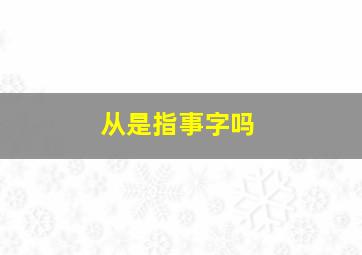 从是指事字吗